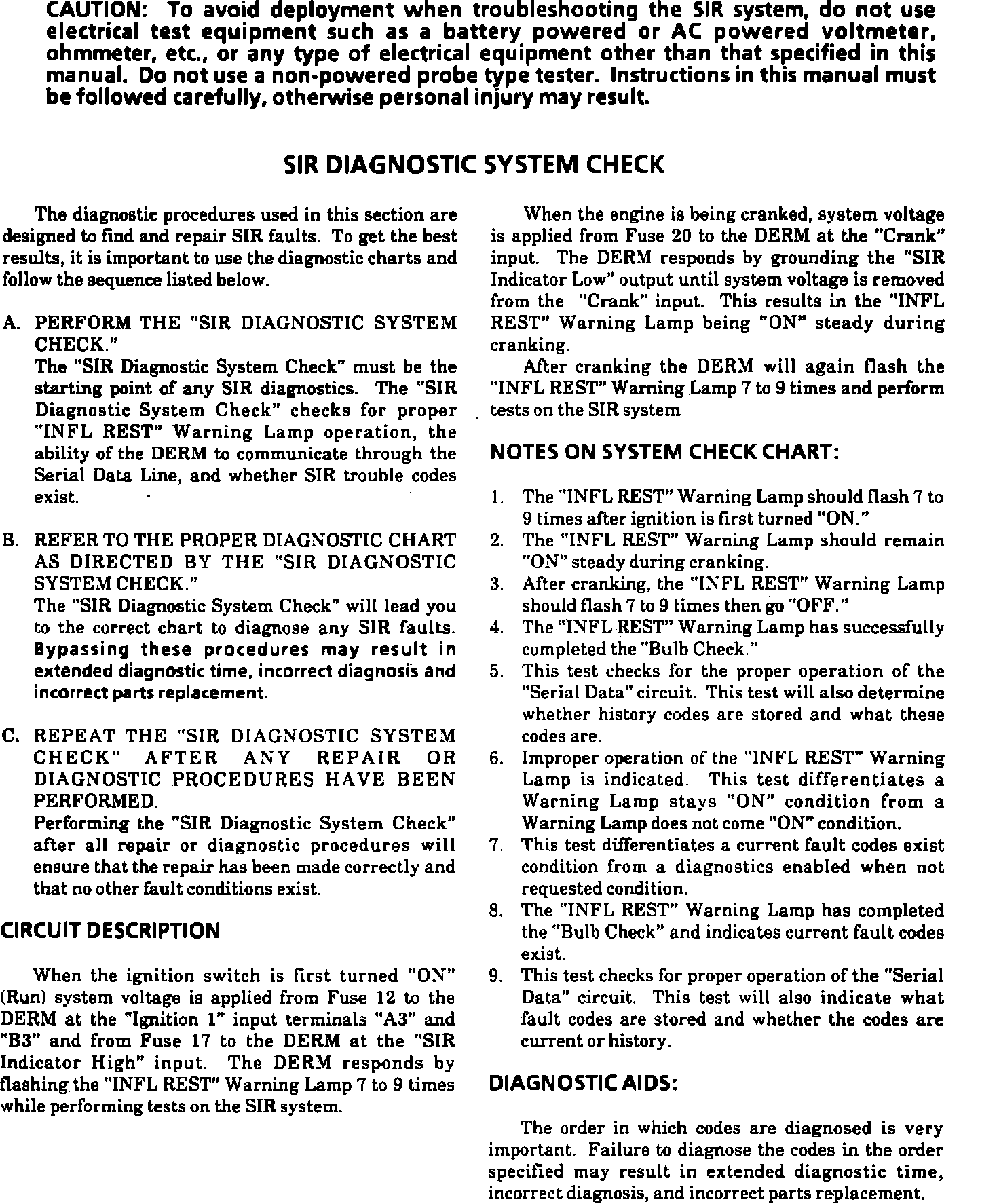 CAUTION: To avoid deployment when troubleshooting the SIR system, do not use electrical test equipment such as a battery powered or AC powered voltmeter, ohmmeter, etc., or any type of electrical equipment other than that specified in this manual. Do not use a non-powered probe type tester. Instructions in this manual must be followed carefully, otherwise personal injury may result.

SIR DIAGNOSTIC SYSTEM CHECK

The diagnostic procedures used in this section are designed to find and repair SIR faults. To get the best results, it is important to use the diagnostic charts and follow the sequence listed below.

A. PERFORM THE "SIR DIAGNOSTIC SYSTEM CHECK."
The "SIR Diagnostic System Check" must be the starting point of any SIR diagnostics. The "SIR Diagnostic System Check" checks for proper "INFL REST" Warning Lamp operation, the ability of the DERM to communicate through the Serial Data Line, and whether SIR trouble codes exist.

B. REFER TO THE PROPER DIAGNOSTIC CHART AS DIRECTED BY THE "SIR DIAGNOSTIC SYSTEM CHECK."
The "SIR Diagnostic System Check" will lead you to the correct chart to diagnose any SIR faults. Bypassing these procedures may result in extended diagnostic time, incorrect diagnosis and incorrect parts replacement.

C. REPEAT THE "SIR DIAGNOSTIC SYSTEM CHECK" AFTER ANY REPAIR OR DIAGNOSTIC PROCEDURES HAVE BEEN PERFORMED.
Performing the "SIR Diagnostic System Check" after all repair or diagnostic procedures will ensure that the repair has been made correctly and that no other fault conditions exist.

CIRCUIT DESCRIPTION

When the ignition switch is first turned "ON" (Run) system voltage is applied from Fuse 12 to the DERM at the "Ignition 1" input terminals "A3" and "B3" and from Fuse 17 to the DERM at the "SIR Indicator High" input. The DERM responds by flashing the "INFL REST" Warning Lamp 7 to 9 times while performing tests on the SIR system.

When the engine is being cranked, system voltage is applied from Fuse 20 to the DERM at the "Crank" input. The DERM responds by grounding the "SIR Indicator Low" output until system voltage is removed from the "Crank" input. This results in the "INFL REST" Warning Lamp being "ON" steady during cranking.

After cranking the DERM will again flash the "INFL REST" Warning Lamp 7 to 9 times and perform tests on the SIR system

NOTES ON SYSTEM CHECK CHART:

1. The "INFL REST" Warning Lamp should flash 7 to 9 times after ignition is first turned "ON."
2. The "INFL REST" Warning Lamp should remain "ON" steady during cranking.
3. After cranking, the "INFL REST" Warning Lamp should flash 7 to 9 times then go "OFF."
4. The "INFL REST" Warning Lamp has successfully completed the "Bulb Check."
5. This test checks for the proper operation of the "Serial Data" circuit. This test will also determine whether history codes are stored and what these codes are.
6. Improper operation of the "INFL REST" Warning Lamp is indicated. This test differentiates a Warning Lamp stays "ON" condition from a Warning Lamp does not come "ON" condition.
7. This test differentiates a current fault codes exist condition from a diagnostics enabled when not requested condition.
8. The "INFL REST" Warning Lamp has completed the "Bulb Check" and indicates current fault codes exist.
9. This test checks for proper operation of the "Serial Data" circuit. This test will also indicate what fault codes are stored and whether the codes are current or history.

DIAGNOSTIC AIDS:

The order in which codes are diagnosed is very important. Failure to diagnose the codes in the order specified may result in extended diagnostic time, incorrect diagnosis, and incorrect parts replacement.